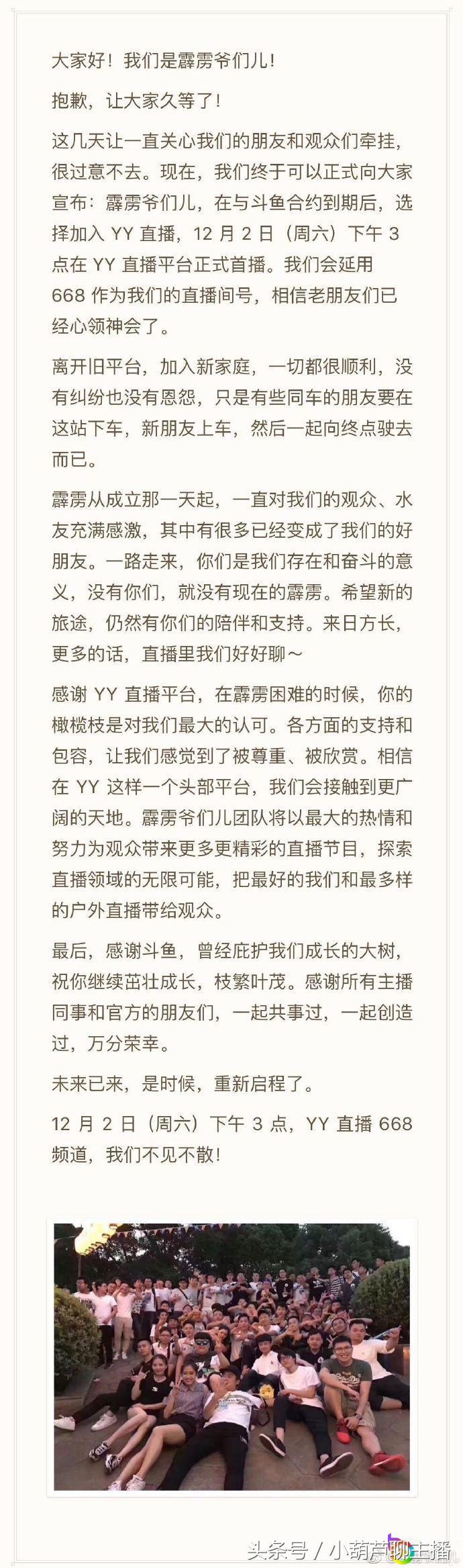 大家好！我们是霹雳爷们儿！

抱歉，让大家久等了！

这几天让一直关心我们的朋友和观众们牵挂，很过意不去。现在，我们终于可以正式向大家宣布：霹雳爷们儿，在与斗鱼合约到期后，选择加入 YY 直播，12 月 2 日（周六）下午 3 点在 YY 直播平台正式首播。我们会延用 668 作为我们的直播间号，相信老朋友们已经心领神会了。

离开旧平台，加入新家庭，一切都很顺利，没有纠纷也没有恩怨，只是有些同车的朋友要在这站下车，新朋友上车，然后一起向终点驶去而已。

霹雳从成立那一天起，一直对我们的观众、水友充满感激，其中有很多已经变成了我们的好朋友。一路走来，你们是我们存在和奋斗的意义，没有你们，就没有现在的霹雳。希望新的旅途，仍然有你们的陪伴和支持。来日方长，更多的话，直播里我们好好聊～

感谢 YY 直播平台，在霹雳困难的时候，你的橄榄枝是对我们最大的认可。各方面的支持和包容，让我们感觉到了被尊重、被欣赏。相信在 YY 这样一个头部平台，我们会接触到更广阔的天地。霹雳爷们儿团队将以最大的热情和努力为观众带来更多更精彩的直播节目，探索直播领域的无限可能，把最好的我们和最多样的户外直播带给观众。

最后，感谢斗鱼，曾经庇护我们成长的大树，祝你继续茁壮成长，枝繁叶茂。感谢所有主播同事和官方的朋友们，一起共事过，一起创造过，万分荣幸。

未来已来，是时候，重新启程了。

12 月 2 日（周六）下午 3 点，YY 直播 668 频道，我们不见不散！

头条号 / 小葫芦聊主播